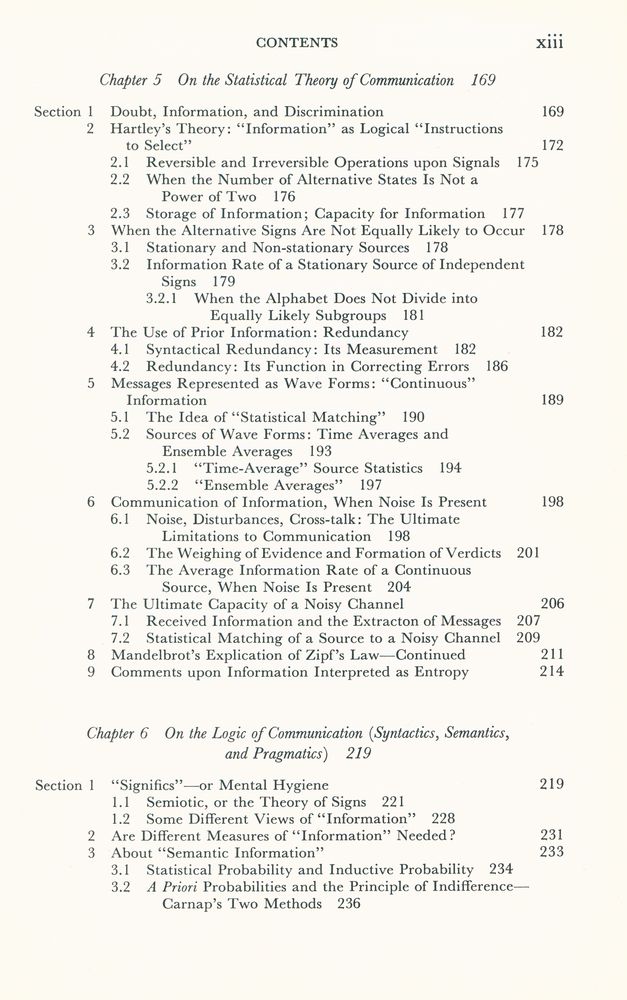 CONTENTS xiii

Chapter 5 On the Statistical Theory of Communication 169

Section 1 Doubt, Information, and Discrimination 169
2 Hartley's Theory: "Information" as Logical "Instructions to Select" 172
2.1 Reversible and Irreversible Operations upon Signals 175
2.2 When the Number of Alternative States Is Not a Power of Two 176
2.3 Storage of Information; Capacity for Information 177
3 When the Alternative Signs Are Not Equally Likely to Occur 178
3.1 Stationary and Non-stationary Sources 178
3.2 Information Rate of a Stationary Source of Independent Signs 179
3.2.1 When the Alphabet Does Not Divide into Equally Likely Subgroups 181
4 The Use of Prior Information: Redundancy 182
4.1 Syntactical Redundancy: Its Measurement 182
4.2 Redundancy: Its Function in Correcting Errors 186
5 Messages Represented as Wave Forms: "Continuous" Information 189
5.1 The Idea of "Statistical Matching" 190
5.2 Sources of Wave Forms: Time Averages and Ensemble Averages 193
5.2.1 "Time-Average" Source Statistics 194
5.2.2 "Ensemble Averages" 197
6 Communication of Information, When Noise Is Present 198
6.1 Noise, Disturbances, Cross-talk: The Ultimate Limitations to Communication 198
6.2 The Weighing of Evidence and Formation of Verdicts 201
6.3 The Average Information Rate of a Continuous Source, When Noise Is Present 204
7 The Ultimate Capacity of a Noisy Channel 206
7.1 Received Information and the Extracton of Messages 207
7.2 Statistical Matching of a Source to a Noisy Channel 209
8 Mandelbrot's Explication of Zipf's Law—Continued 211
9 Comments upon Information Interpreted as Entropy 214

Chapter 6 On the Logic of Communication (Syntactics, Semantics, and Pragmatics) 219

Section 1 "Significs"—or Mental Hygiene 219
1.1 Semiotic, or the Theory of Signs 221
1.2 Some Different Views of "Information" 228
2 Are Different Measures of "Information" Needed? 231
3 About "Semantic Information" 233
3.1 Statistical Probability and Inductive Probability 234
3.2 A Priori Probabilities and the Principle of Indifference—Carnap's Two Methods 236